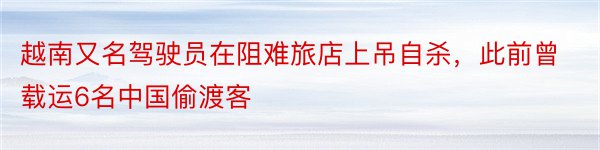 越南又名驾驶员在阻难旅店上吊自杀，此前曾载运6名中国偷渡客